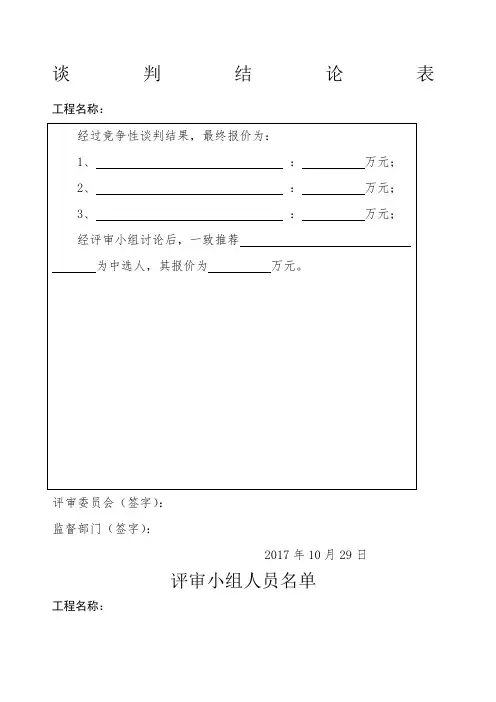 谈 判 结 论 表

工程名称:

经过竞争性谈判结果，最终报价为:

1、______________________ : ________万元;

2、______________________ : ________万元;

3、______________________ : ________万元;

经评审小组讨论后，一致推荐______________________

______为中选人，其报价为________万元。

评审委员会（签字）:

监督部门（签字）:

2017 年 10 月 29 日

评审小组人员名单

工程名称: